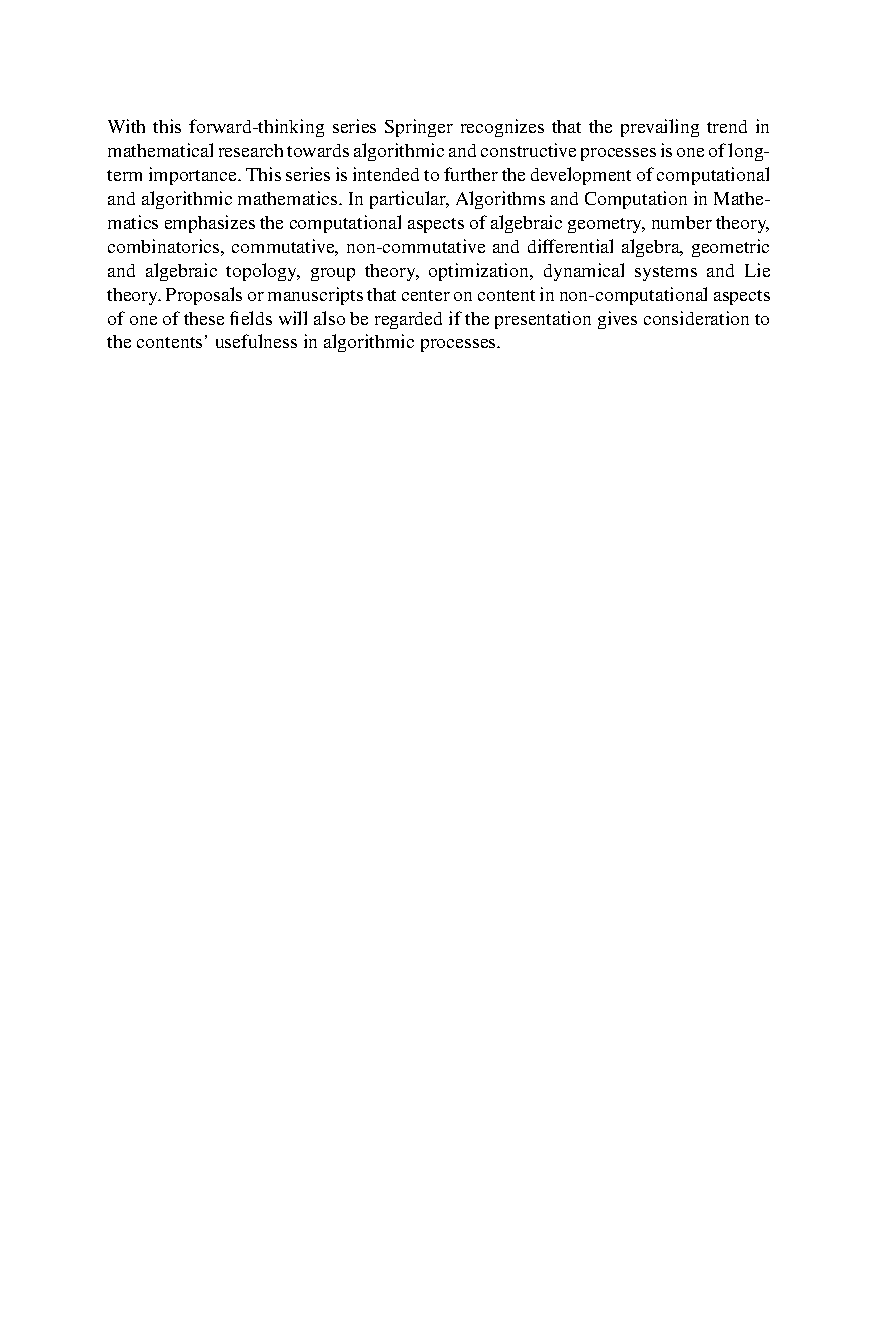 With this forward-thinking series Springer recognizes that the prevailing trend in mathematical research towards algorithmic and constructive processes is one of long-term importance. This series is intended to further the development of computational and algorithmic mathematics. In particular, Algorithms and Computation in Mathematics emphasizes the computational aspects of algebraic geometry, number theory, combinatorics, commutative, non-commutative and differential algebra, geometric and algebraic topology, group theory, optimization, dynamical systems and Lie theory. Proposals or manuscripts that center on content in non-computational aspects of one of these fields will also be regarded if the presentation gives consideration to the contents' usefulness in algorithmic processes.